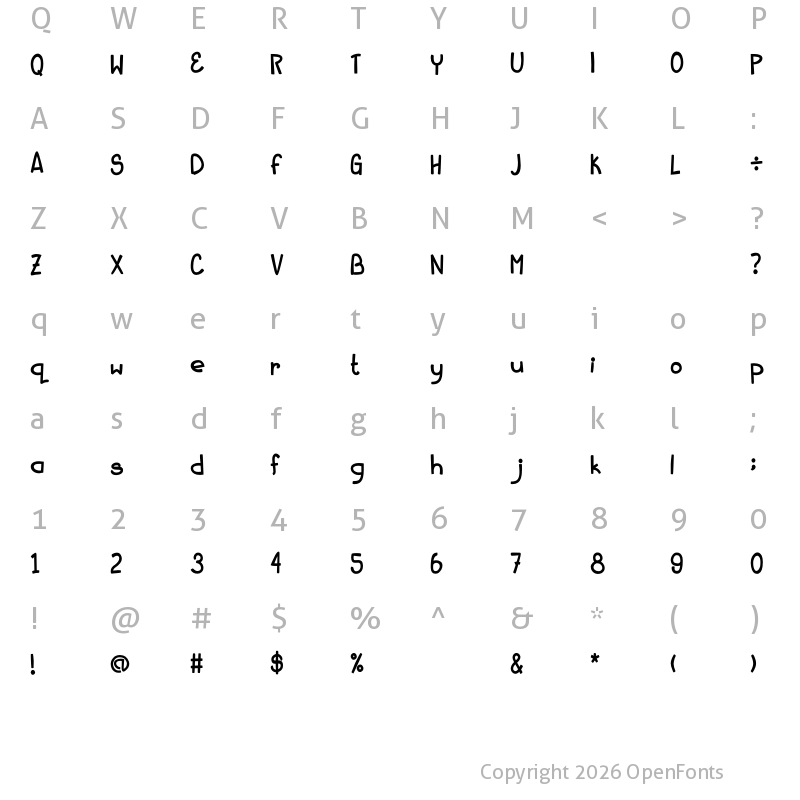 Q W E R T Y U I O P
Q W E R T Y U I O P

A S D F G H J K L :
A S D F G H J K L ÷

Z X C V B N M < > ?
Z X C V B N M ?

q w e r t y u i o p
q w e r t y u i o p

a s d f g h j k l ;
a s d f g h j k l :

1 2 3 4 5 6 7 8 9 0
1 2 3 4 5 6 7 8 9 0

! @ # $ % ^ & * ( )
! @ # $ % & * ( )

Copyright 2026 OpenFonts